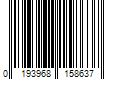 0 193968 158637